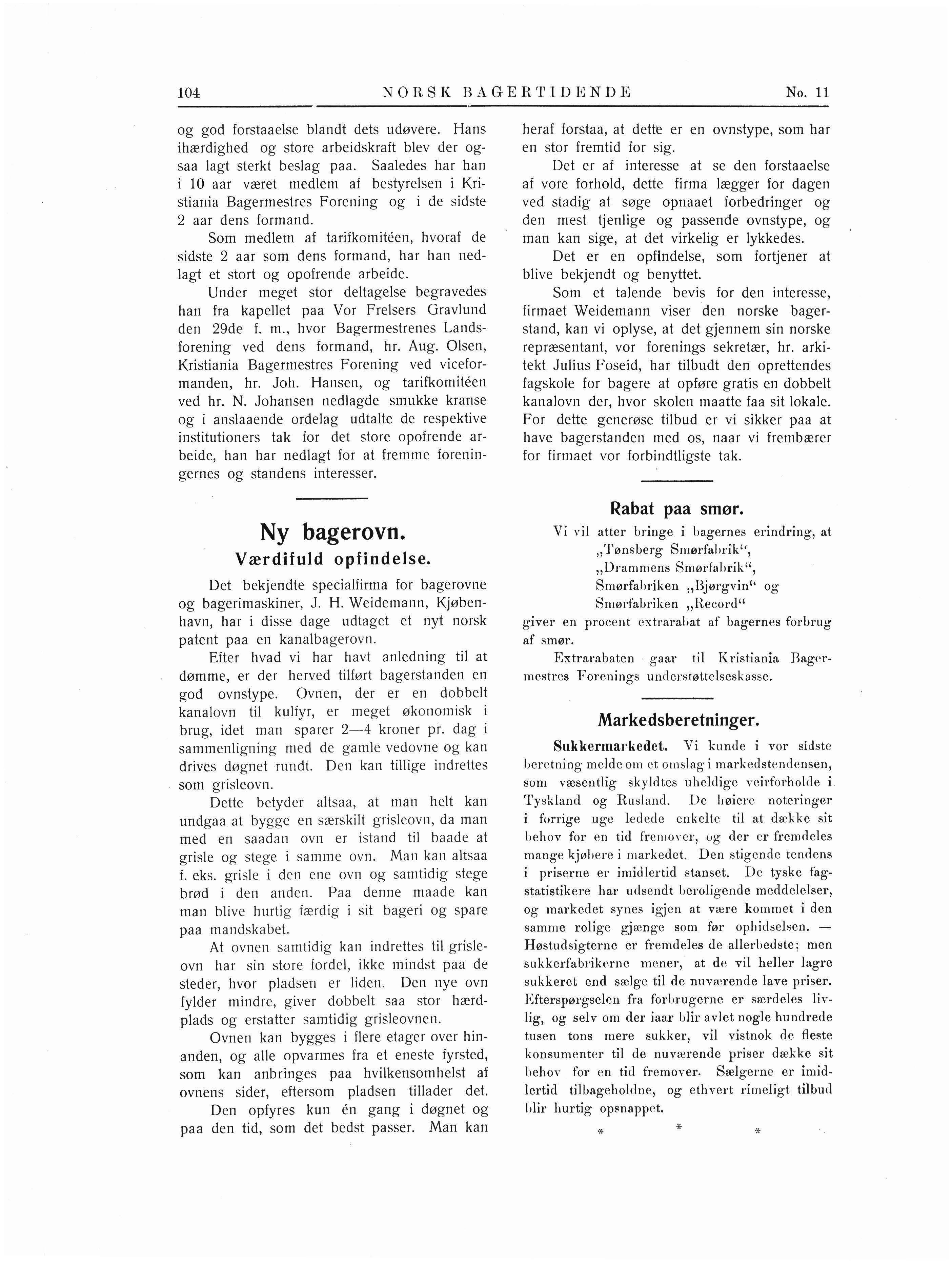 104 NORSK BAGERTIDENDE No. 11

og god forstaaelse blandt dets udøvere. Hans ihærdighed og store arbeidskraft blev der ogsaa lagt sterkt beslag paa. Saaledes har han i 10 aar været medlem af bestyrelsen i Kristiania Bagermestres Forening og i de sidste 2 aar dens formand.

Som medlem af tarifkomitéen, hvoraf de sidste 2 aar som dens formand, har han nedlagt et stort og opofrende arbeide.

Under meget stor deltagelse begravedes han fra kapellet paa Vor Frelsers Gravlund den 29de f. m., hvor Bagermestrenes Landsforening ved dens formand, hr. Aug. Olsen, Kristiania Bagermestres Forening ved viceformanden, hr. Joh. Hansen, og tarifkomitéen ved hr. N. Johansen nedlagde smukke kranse og i anslaaende ordelag udtalte de respektive institutioners tak for det store opofrende arbeide, han har nedlagt for at fremme foreningernes og standens interesser.

Ny bagerovn.
Værdifuld opfindelse.

Det bekjendte specialfirma for bagerovne og bagerimaskiner, J. H. Weidemann, Kjøbenhavn, har i disse dage udtaget et nyt norsk patent paa en kanalbagerovn.

Efter hvad vi har havt anledning til at dømme, er der herved tilført bagerstanden en god ovnstype. Ovnen, der er en dobbelt kanalovn til kulfyr, er meget økonomisk i brug, idet man sparer 2—4 kroner pr. dag i sammenligning med de gamle vedovne og kan drives døgnet rundt. Den kan tillige indrettes som grisleovn.

Dette betyder altsaa, at man helt kan undgaa at bygge en særskilt grisleovn, da man med en saadan ovn er istand til baade at grisle og stege i samme ovn. Man kan altsaa f. eks. grisle i den ene ovn og samtidig stege brød i den anden. Paa denne maade kan man blive hurtig færdig i sit bageri og spare paa mandskabet.

At ovnen samtidig kan indrettes til grisleovn har sin store fordel, ikke mindst paa de steder, hvor pladsen er liden. Den nye ovn fylder mindre, giver dobbelt saa stor hærdplads og erstatter samtidig grisleovnen.

Ovnen kan bygges i flere etager over hinanden, og alle opvarmes fra et eneste fyrsted, som kan anbringes paa hvilkensomhelst af ovnens sider, eftersom pladsen tillader det.

Den opfyres kun én gang i døgnet og paa den tid, som det bedst passer. Man kan heraf forstaa, at dette er en ovnstype, som har en stor fremtid for sig.

Det er af interesse at se den forstaaelse af vore forhold, dette firma lægger for dagen ved stadig at søge opnaaet forbedringer og den mest tjenlige og passende ovnstype, og man kan sige, at det virkelig er lykkedes.

Det er en opfindelse, som fortjener at blive bekjendt og benyttet.

Som et talende bevis for den interesse, firmaet Weidemann viser den norske bagerstand, kan vi oplyse, at det gjennem sin norske repræsentant, vor forenings sekretær, hr. arkitekt Julius Foseid, har tilbudt den oprettendes fagskole for bagere at opføre gratis en dobbelt kanalovn der, hvor skolen maatte faa sit lokale. For dette generøse tilbud er vi sikker paa at have bagerstanden med os, naar vi frembærer for firmaet vor forbindtligste tak.

Rabat paa smør.

Vi vil atter bringe i bagernes erindring, at
„Tønsberg Smørfabrik“,
„Drammens Smørfabrik“,
Smørfabriken „Bjørgvin“ og
Smørfabriken „Record“
giver en procent extrarabat af bagernes forbrug af smør.

Extrarabaten gaar til Kristiania Bagermestres Forenings understøttelseskasse.

Markedsberetninger.

Sukkermarkedet. Vi kunde i vor sidste beretning melde om et omslag i markedstendensen, som væsentlig skyldtes uheldige veirforholde i Tyskland og Rusland. De høiere noteringer i forrige uge ledede enkelte til at dække sit behov for en tid fremover, og der er fremdeles mange kjøbere i markedet. Den stigende tendens i priserne er imidlertid stanset. De tyske fagstatistikere har udsendt beroligende meddelelser, og markedet synes igjen at være kommet i den samme rolige gjænge som før ophidselsen. — Høstudsigterne er fremdeles de allerbedste; men sukkerfabrikerne mener, at de vil heller lagre sukkeret end sælge til de nuværende lave priser. Efterspørgselen fra forbrugerne er særdeles livlig, og selv om der iaar blir avlet nogle hundrede tusen tons mere sukker, vil vistnok de fleste konsumenter til de nuværende priser dække sit behov for en tid fremover. Sælgerne er imidlertid tilbageholdne, og ethvert rimeligt tilbud blir hurtig opsnappet.

* * *